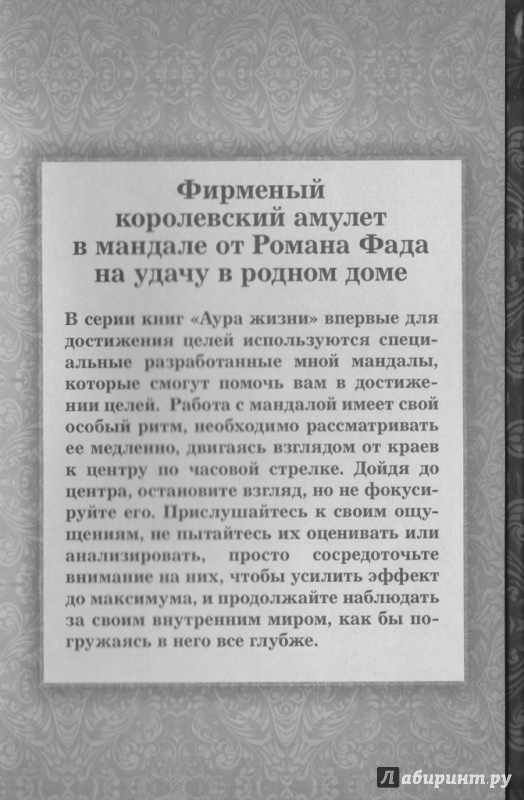 Фирменый королевский амулет в мандале от Романа Фада на удачу в родном доме

В серии книг «Аура жизни» впервые для достижения целей используются специальные разработанные мной мандалы, которые смогут помочь вам в достижении целей. Работа с мандалой имеет свой особый ритм, необходимо рассматривать ее медленно, двигаясь взглядом от краев к центру по часовой стрелке. Дойдя до центра, остановите взгляд, но не фокусируйте его. Прислушайтесь к своим ощущениям, не пытайтесь их оценивать или анализировать, просто сосредоточьте внимание на них, чтобы усилить эффект до максимума, и продолжайте наблюдать за своим внутренним миром, как бы погружаясь в него все глубже.

Лабиринт.ру